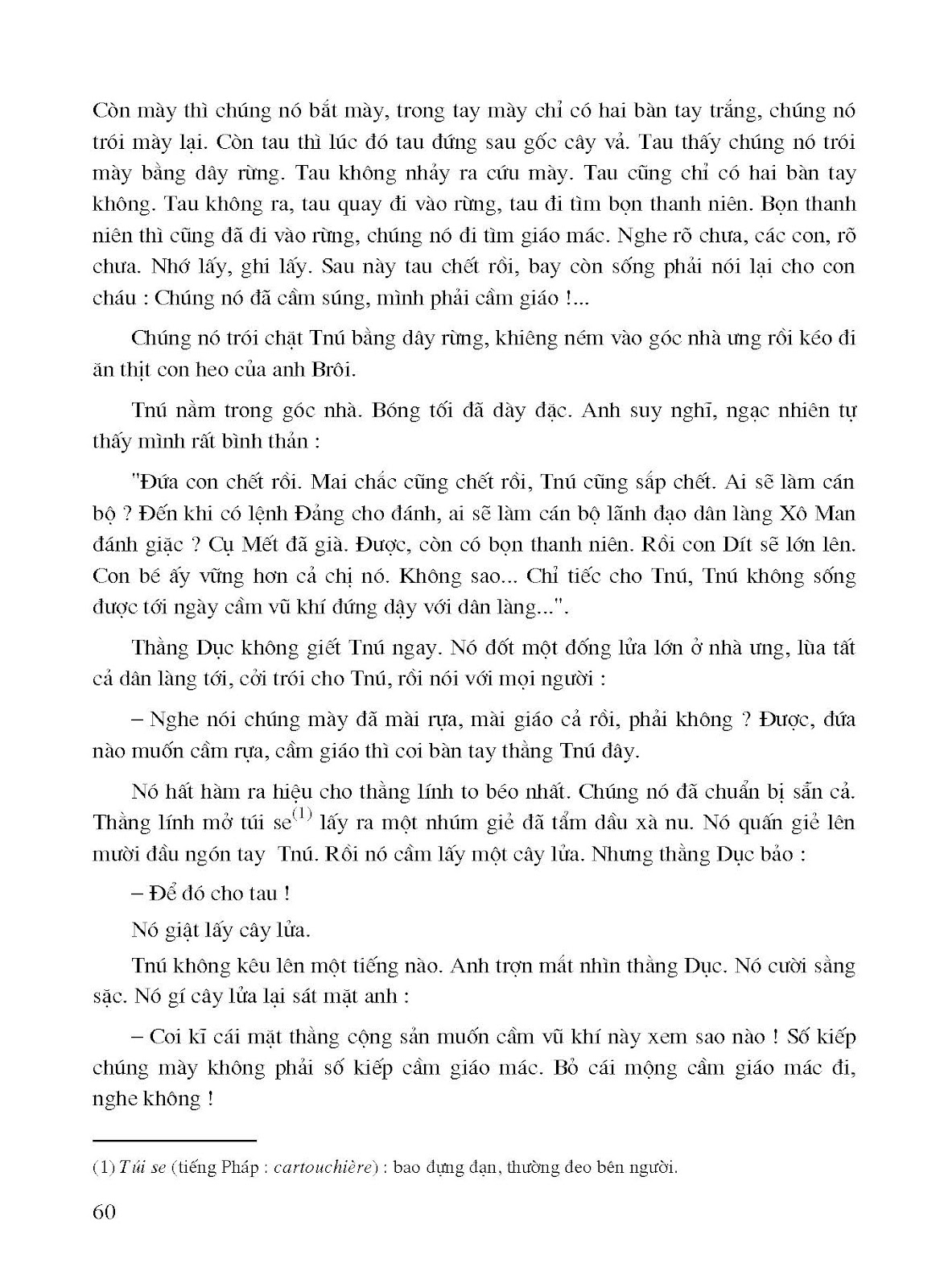 Còn mày thì chúng nó bắt mày, trong tay mày chỉ có hai bàn tay trắng, chúng nó trói mày lại. Còn tau thì lúc đó tau đứng sau gốc cây vả. Tau thấy chúng nó trói mày bằng dây rừng. Tau không nhảy ra cứu mày. Tau cũng chỉ có hai bàn tay không. Tau không ra, tau quay đi vào rừng, tau đi tìm bọn thanh niên. Bọn thanh niên thì cũng đã đi vào rừng, chúng nó đi tìm giáo mác. Nghe rõ chưa, các con, rõ chưa. Nhớ lấy, ghi lấy. Sau này tau chết rồi, bay còn sống phải nói lại cho con cháu : Chúng nó đã cầm súng, mình phải cầm giáo !...

Chúng nó trói chặt Tnú bằng dây rừng, khiêng ném vào góc nhà ưng rồi kéo đi ăn thịt con heo của anh Brôi.

Tnú nằm trong góc nhà. Bóng tối đã dày đặc. Anh suy nghĩ, ngạc nhiên tự thấy mình rất bình thản :

"Đứa con chết rồi. Mai chắc cũng chết rồi, Tnú cũng sắp chết. Ai sẽ làm cán bộ ? Đến khi có lệnh Đảng cho đánh, ai sẽ làm cán bộ lãnh đạo dân làng Xô Man đánh giặc ? Cụ Mết đã già. Được, còn có bọn thanh niên. Rồi con Dít sẽ lớn lên. Con bé ấy vững hơn cả chị nó. Không sao... Chỉ tiếc cho Tnú, Tnú không sống được tới ngày cầm vũ khí đứng dậy với dân làng...".

Thằng Dục không giết Tnú ngay. Nó đốt một đống lửa lớn ở nhà ưng, lùa tất cả dân làng tới, cởi trói cho Tnú, rồi nói với mọi người :

– Nghe nói chúng mày đã mài rựa, mài giáo cả rồi, phải không ? Được, đứa nào muốn cầm rựa, cầm giáo thì coi bàn tay thằng Tnú đây.

Nó hất hàm ra hiệu cho thằng lính to béo nhất. Chúng nó đã chuẩn bị sẵn cả. Thằng lính mở túi se$^{(1)}$ lấy ra một nhúm giẻ đã tẩm dầu xà nu. Nó quấn giẻ lên mười đầu ngón tay Tnú. Rồi nó cầm lấy một cây lửa. Nhưng thằng Dục bảo :

– Để đó cho tau !

Nó giật lấy cây lửa.

Tnú không kêu lên một tiếng nào. Anh trợn mắt nhìn thằng Dục. Nó cười sằng sặc. Nó gí cây lửa lại sát mặt anh :

– Coi kĩ cái mặt thằng cộng sản muốn cầm vũ khí này xem sao nào ! Số kiếp chúng mày không phải số kiếp cầm giáo mác. Bỏ cái mộng cầm giáo mác đi, nghe không !

(1) Túi se (tiếng Pháp : cartouchière) : bao đựng đạn, thường đeo bên người.

60